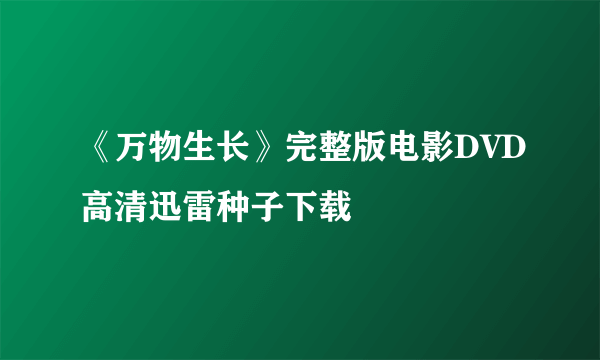 《万物生长》完整版电影DVD高清迅雷种子下载